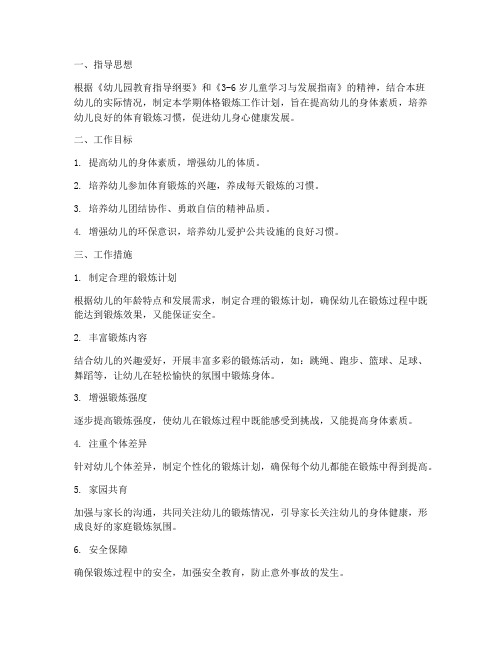 一、指导思想

根据《幼儿园教育指导纲要》和《3-6岁儿童学习与发展指南》的精神，结合本班幼儿的实际情况，制定本学期体格锻炼工作计划，旨在提高幼儿的身体素质，培养幼儿良好的体育锻炼习惯，促进幼儿身心健康发展。

二、工作目标

1. 提高幼儿的身体素质，增强幼儿的体质。

2. 培养幼儿参加体育锻炼的兴趣，养成每天锻炼的习惯。

3. 培养幼儿团结协作、勇敢自信的精神品质。

4. 增强幼儿的环保意识，培养幼儿爱护公共设施的良好习惯。

三、工作措施

1. 制定合理的锻炼计划

根据幼儿的年龄特点和发展需求，制定合理的锻炼计划，确保幼儿在锻炼过程中既能达到锻炼效果，又能保证安全。

2. 丰富锻炼内容

结合幼儿的兴趣爱好，开展丰富多彩的锻炼活动，如：跳绳、跑步、篮球、足球、舞蹈等，让幼儿在轻松愉快的氛围中锻炼身体。

3. 增强锻炼强度

逐步提高锻炼强度，使幼儿在锻炼过程中既能感受到挑战，又能提高身体素质。

4. 注重个体差异

针对幼儿个体差异，制定个性化的锻炼计划，确保每个幼儿都能在锻炼中得到提高。

5. 家园共育

加强与家长的沟通，共同关注幼儿的锻炼情况，引导家长关注幼儿的身体健康，形成良好的家庭锻炼氛围。

6. 安全保障

确保锻炼过程中的安全，加强安全教育，防止意外事故的发生。